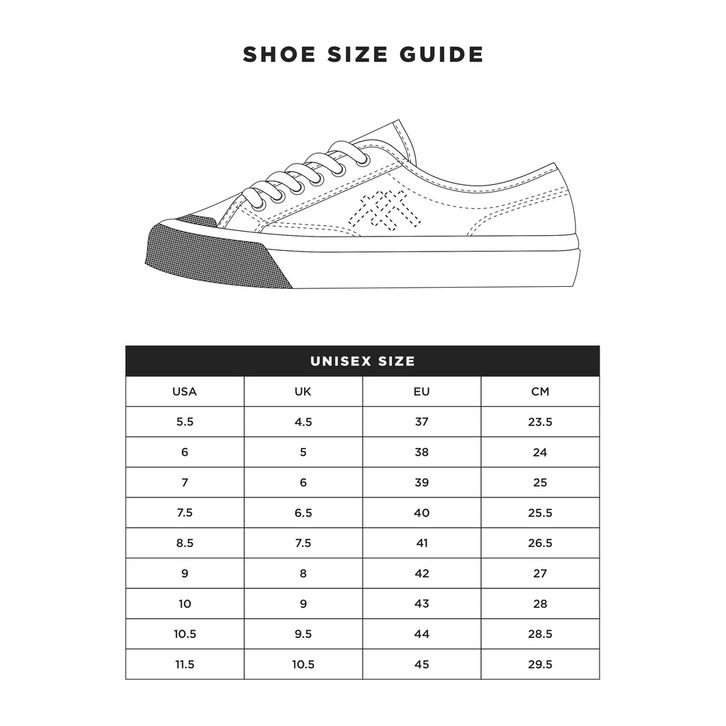 SHOE SIZE GUIDE

UNISEX SIZE

| USA | UK | EU | CM |
|---|---|---|---|
| 5.5 | 4.5 | 37 | 23.5 |
| 6 | 5 | 38 | 24 |
| 7 | 6 | 39 | 25 |
| 7.5 | 6.5 | 40 | 25.5 |
| 8.5 | 7.5 | 41 | 26.5 |
| 9 | 8 | 42 | 27 |
| 10 | 9 | 43 | 28 |
| 10.5 | 9.5 | 44 | 28.5 |
| 11.5 | 10.5 | 45 | 29.5 |